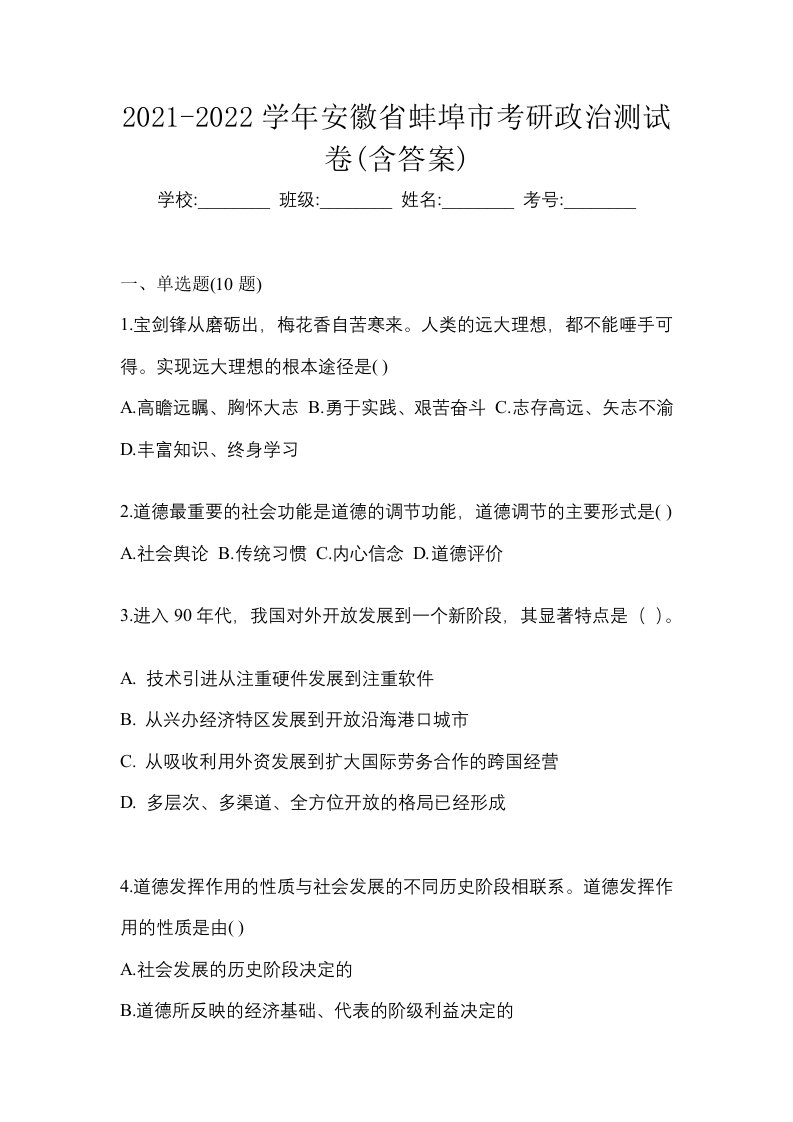 2021-2022 学年安徽省蚌埠市考研政治测试卷(含答案)

学校:________ 班级:________ 姓名:________ 考号:________

一、单选题(10 题)

1.宝剑锋从磨砺出，梅花香自苦寒来。人类的远大理想，都不能唾手可得。实现远大理想的根本途径是( )

A.高瞻远瞩、胸怀大志 B.勇于实践、艰苦奋斗 C.志存高远、矢志不渝 D.丰富知识、终身学习

2.道德最重要的社会功能是道德的调节功能，道德调节的主要形式是( )

A.社会舆论 B.传统习惯 C.内心信念 D.道德评价

3.进入 90 年代，我国对外开放发展到一个新阶段，其显著特点是（ ）。

A. 技术引进从注重硬件发展到注重软件

B. 从兴办经济特区发展到开放沿海港口城市

C. 从吸收利用外资发展到扩大国际劳务合作的跨国经营

D. 多层次、多渠道、全方位开放的格局已经形成

4.道德发挥作用的性质与社会发展的不同历史阶段相联系。道德发挥作用的性质是由( )

A.社会发展的历史阶段决定的

B.道德所反映的经济基础、代表的阶级利益决定的